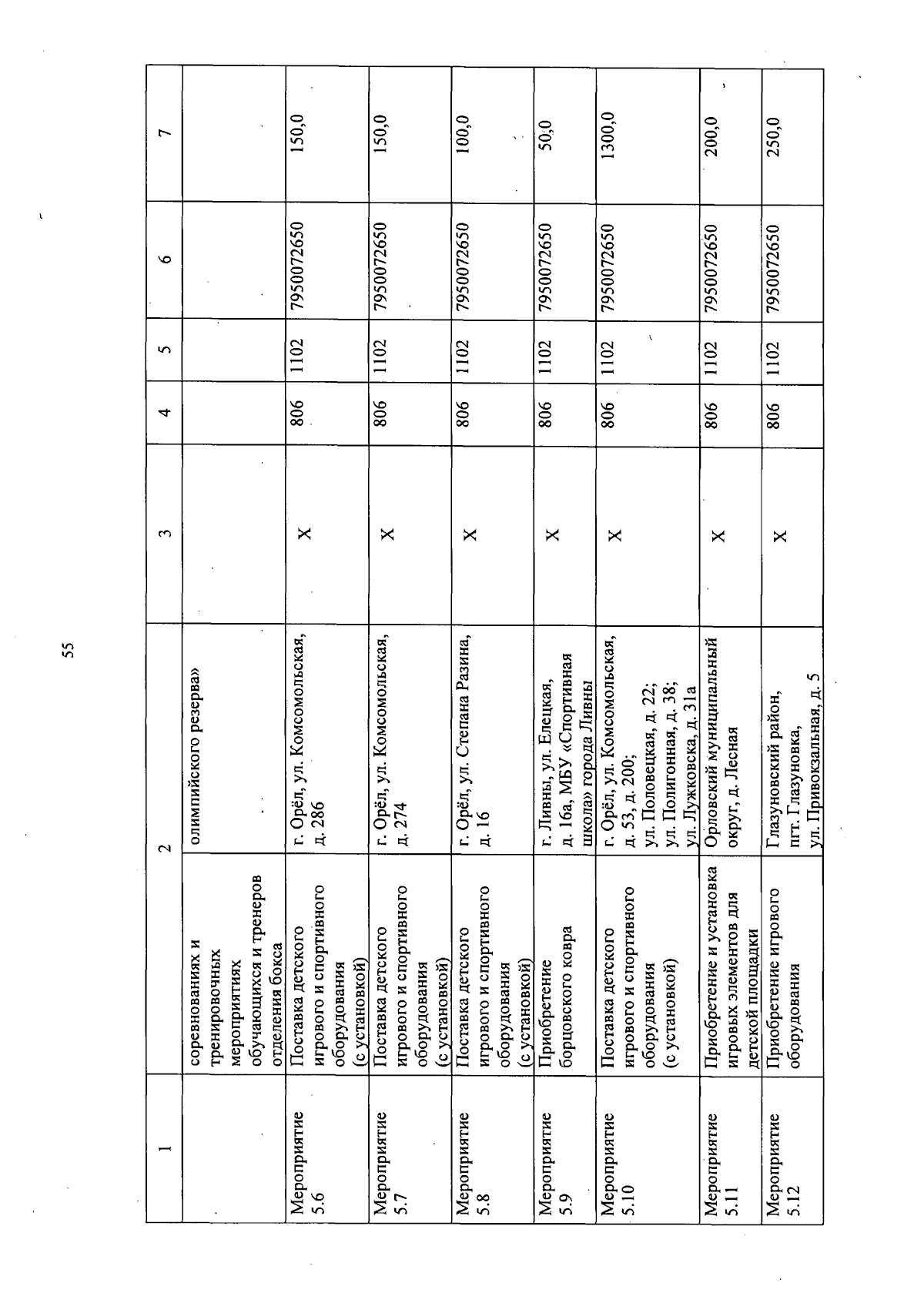 55

| 1 | 2 | | 3 | 4 | 5 | 6 | 7 |
|---|---|---|---|---|---|---|---|
| | соревнованиях и тренировочных мероприятиях обучающихся и тренеров отделения бокса | олимпийского резерва» | | | | | |
| Мероприятие 5.6 | Поставка детского игрового и спортивного оборудования (с установкой) | г. Орёл, ул. Комсомольская, д. 286 | X | 806 | 1102 | 7950072650 | 150,0 |
| Мероприятие 5.7 | Поставка детского игрового и спортивного оборудования (с установкой) | г. Орёл, ул. Комсомольская, д. 274 | X | 806 | 1102 | 7950072650 | 150,0 |
| Мероприятие 5.8 | Поставка детского игрового и спортивного оборудования (с установкой) | г. Орёл, ул. Степана Разина, д. 16 | X | 806 | 1102 | 7950072650 | 100,0 |
| Мероприятие 5.9 | Приобретение борцовского ковра | г. Ливны, ул. Елецкая, д. 16а, МБУ «Спортивная школа» города Ливны | X | 806 | 1102 | 7950072650 | 50,0 |
| Мероприятие 5.10 | Поставка детского игрового и спортивного оборудования (с установкой) | г. Орёл, ул. Комсомольская, д. 53, д. 200; ул. Половецкая, д. 22; ул. Полигонная, д. 38; ул. Лужковска, д. 31а | X | 806 | 1102 | 7950072650 | 1300,0 |
| Мероприятие 5.11 | Приобретение и установка игровых элементов для детской площадки | Орловский муниципальный округ, д. Лесная | X | 806 | 1102 | 7950072650 | 200,0 |
| Мероприятие 5.12 | Приобретение игрового оборудования | Глазуновский район, пгт. Глазуновка, ул. Привокзальная, д. 5 | X | 806 | 1102 | 7950072650 | 250,0 |